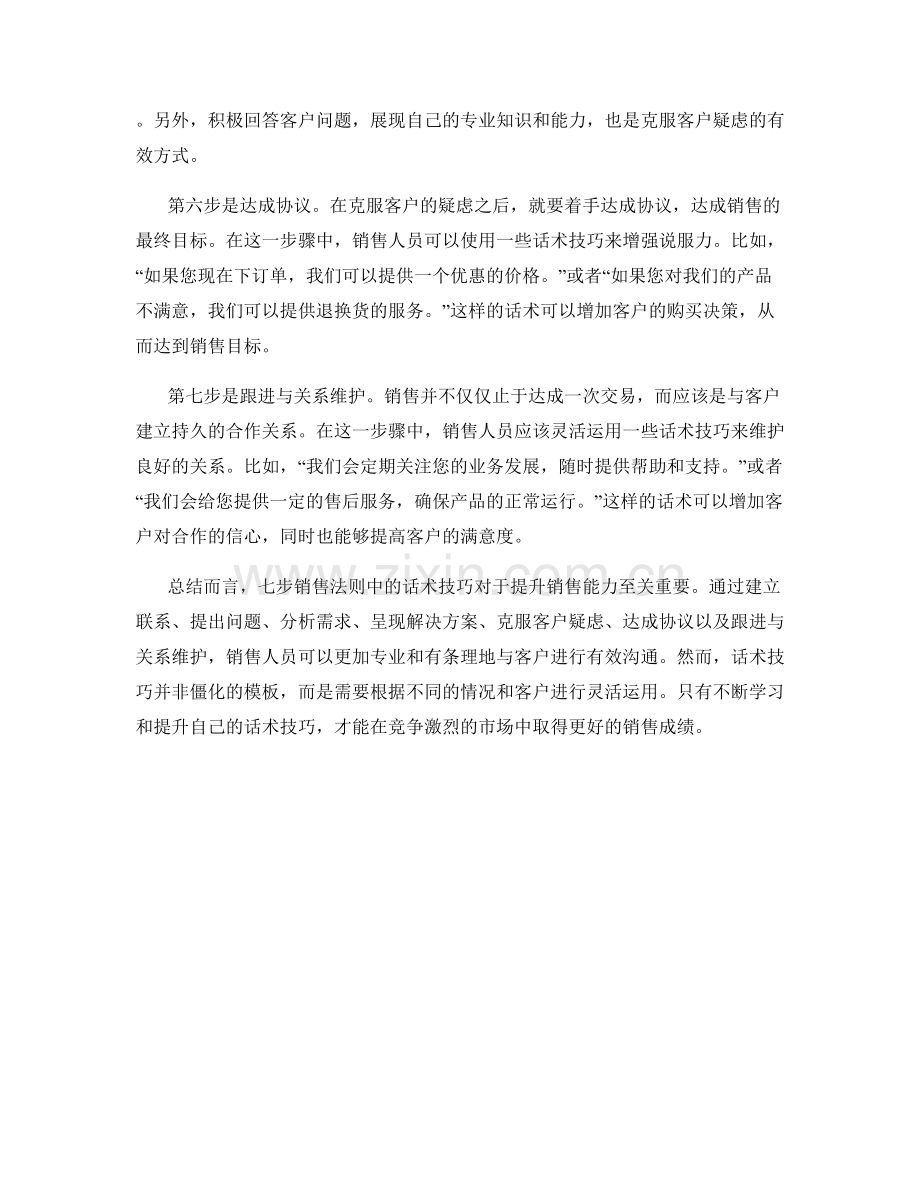 。另外，积极回答客户问题，展现自己的专业知识和能力，也是克服客户疑虑的有效方式。

第六步是达成协议。在克服客户的疑虑之后，就要着手达成协议，达成销售的最终目标。在这一步骤中，销售人员可以使用一些话术技巧来增强说服力。比如，“如果您现在下订单，我们可以提供一个优惠的价格。”或者“如果您对我们的产品不满意，我们可以提供退换货的服务。”这样的话术可以增加客户的购买决策，从而达到销售目标。

第七步是跟进与关系维护。销售并不仅仅止于达成一次交易，而应该是与客户建立持久的合作关系。在这一步骤中，销售人员应该灵活运用一些话术技巧来维护良好的关系。比如，“我们会定期关注您的业务发展，随时提供帮助和支持。”或者“我们会给您提供一定的售后服务，确保产品的正常运行。”这样的话术可以增加客户对合作的信心，同时也能够提高客户的满意度。

总结而言，七步销售法则中的话术技巧对于提升销售能力至关重要。通过建立联系、提出问题、分析需求、呈现解决方案、克服客户疑虑、达成协议以及跟进与关系维护，销售人员可以更加专业和有条理地与客户进行有效沟通。然而，话术技巧并非僵化的模板，而是需要根据不同的情况和客户进行灵活运用。只有不断学习和提升自己的话术技巧，才能在竞争激烈的市场中取得更好的销售成绩。

www.zixin.com.cn